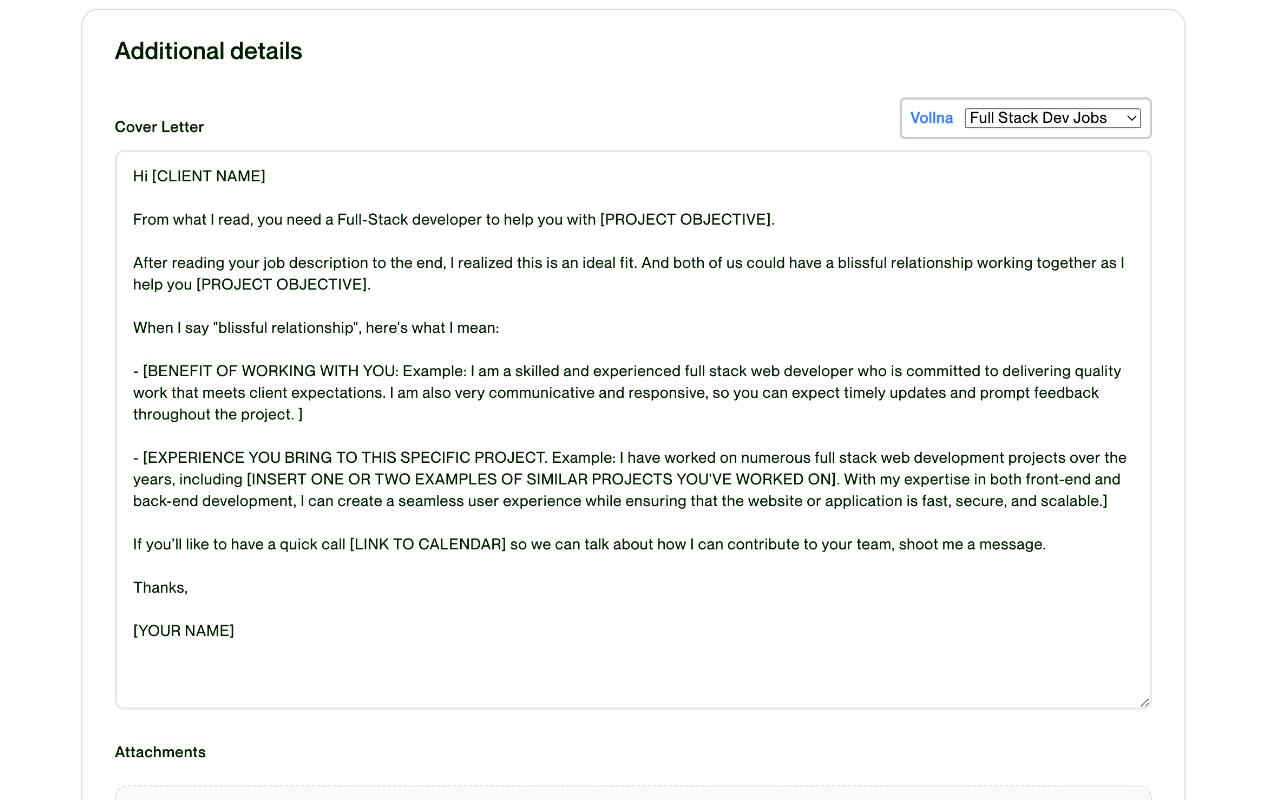 Additional details

Cover Letter

Vollna Full Stack Dev Jobs

Hi [CLIENT NAME]

From what I read, you need a Full-Stack developer to help you with [PROJECT OBJECTIVE].

After reading your job description to the end, I realized this is an ideal fit. And both of us could have a blissful relationship working together as I help you [PROJECT OBJECTIVE].

When I say "blissful relationship", here's what I mean:

- [BENEFIT OF WORKING WITH YOU: Example: I am a skilled and experienced full stack web developer who is committed to delivering quality work that meets client expectations. I am also very communicative and responsive, so you can expect timely updates and prompt feedback throughout the project. ]

- [EXPERIENCE YOU BRING TO THIS SPECIFIC PROJECT. Example: I have worked on numerous full stack web development projects over the years, including [INSERT ONE OR TWO EXAMPLES OF SIMILAR PROJECTS YOU'VE WORKED ON]. With my expertise in both front-end and back-end development, I can create a seamless user experience while ensuring that the website or application is fast, secure, and scalable.]

If you'll like to have a quick call [LINK TO CALENDAR] so we can talk about how I can contribute to your team, shoot me a message.

Thanks,

[YOUR NAME]

Attachments